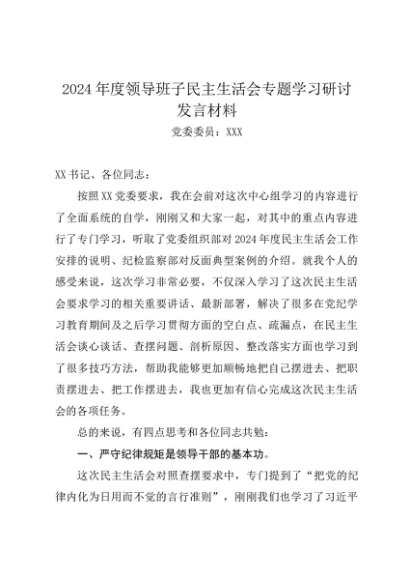 2024年度领导班子民主生活会专题学习研讨发言材料

党委委员：XXX

XX书记、各位同志：

按照XX党委要求，我在会前对这次中心组学习的内容进行了全面系统的自学，刚刚又和大家一起，对其中的重点内容进行了专门学习，听取了党委组织部对2024年度民主生活会工作安排的说明、纪检监察部对反面典型案例的介绍。就我个人的感受来说，这次学习非常必要，不仅深入学习了这次民主生活会要求学习的相关重要讲话、最新部署，解决了很多在党纪学习教育期间及之后学习贯彻方面的空白点、疏漏点，在民主生活会谈心谈话、查摆问题、剖析原因、整改落实方面也学习到了很多技巧方法，帮助我能够更加顺畅地把自己摆进去、把职责摆进去、把工作摆进去，我也更加有信心完成这次民主生活会的各项任务。

总的来说，有四点思考和各位同志共勉：

一、严守纪律规矩是领导干部的基本功。

这次民主生活会对照查摆要求中，专门提到了“把党的纪律内化为日用而不觉的言行准则”，刚刚我们也学习了习近平